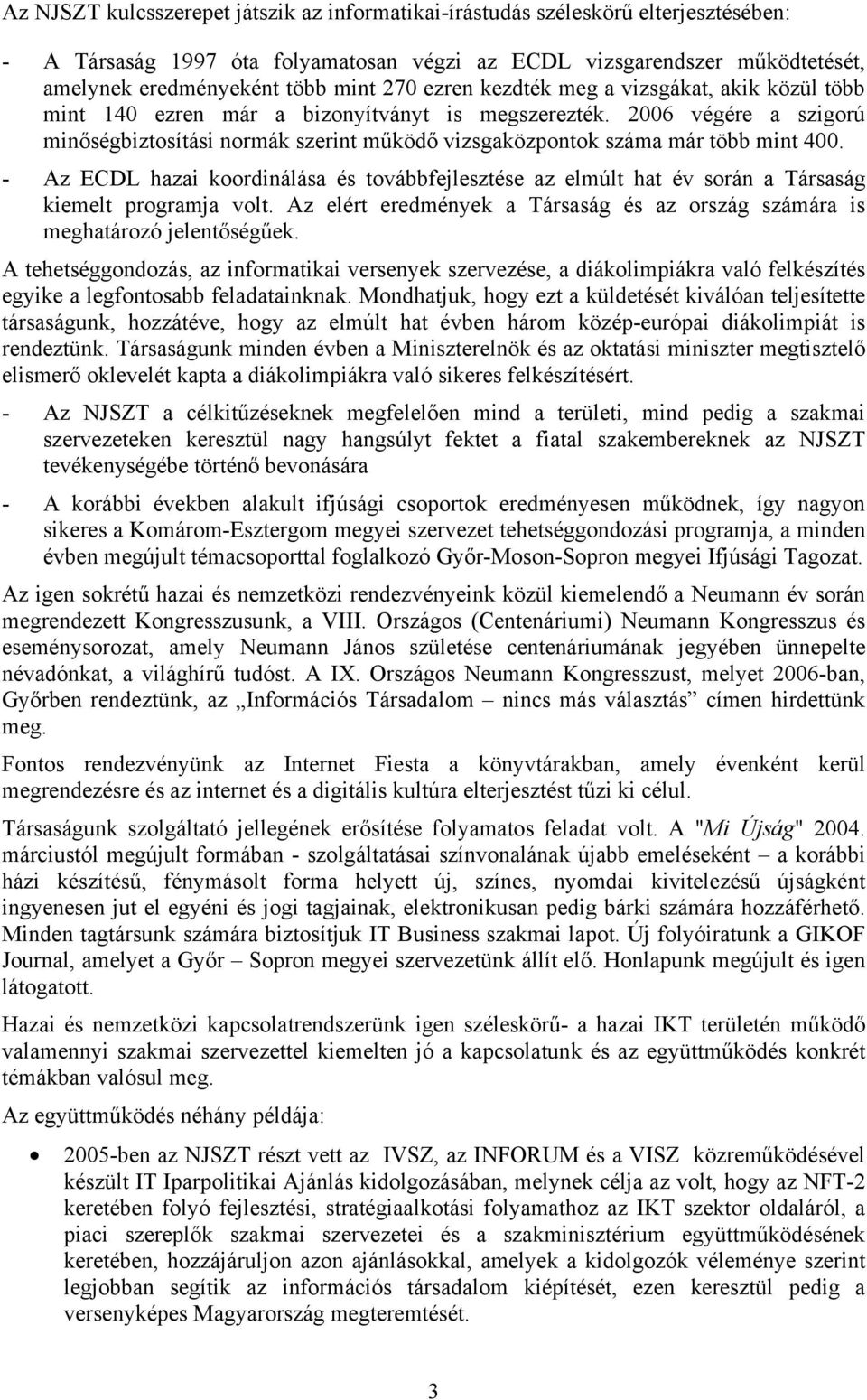 Az NJSZT kulcsszerepet játszik az informatikai-írástudás széleskörű elterjesztésében:

- A Társaság 1997 óta folyamatosan végzi az ECDL vizsgarendszer működtetését, amelynek eredményeként több mint 270 ezren kezdték meg a vizsgákat, akik közül több mint 140 ezren már a bizonyítványt is megszerezték. 2006 végére a szigorú minőségbiztosítási normák szerint működő vizsgaközpontok száma már több mint 400.

- Az ECDL hazai koordinálása és továbbfejlesztése az elmúlt hat év során a Társaság kiemelt programja volt. Az elért eredmények a Társaság és az ország számára is meghatározó jelentőségűek.

A tehetséggondozás, az informatikai versenyek szervezése, a diákolimpiákra való felkészítés egyike a legfontosabb feladatainknak. Mondhatjuk, hogy ezt a küldetését kiválóan teljesítette társaságunk, hozzátéve, hogy az elmúlt hat évben három közép-európai diákolimpiát is rendeztünk. Társaságunk minden évben a Miniszterelnök és az oktatási miniszter megtisztelő elismerő oklevelét kapta a diákolimpiákra való sikeres felkészítésért.

- Az NJSZT a célkitűzéseknek megfelelően mind a területi, mind pedig a szakmai szervezeteken keresztül nagy hangsúlyt fektet a fiatal szakembereknek az NJSZT tevékenységébe történő bevonására

- A korábbi években alakult ifjúsági csoportok eredményesen működnek, így nagyon sikeres a Komárom-Esztergom megyei szervezet tehetséggondozási programja, a minden évben megújult témacsoporttal foglalkozó Győr-Moson-Sopron megyei Ifjúsági Tagozat.

Az igen sokrétű hazai és nemzetközi rendezvényeink közül kiemelendő a Neumann év során megrendezett Kongresszusunk, a VIII. Országos (Centenáriumi) Neumann Kongresszus és eseménysorozat, amely Neumann János születése centenáriumának jegyében ünnepelte névadónkat, a világhírű tudóst. A IX. Országos Neumann Kongresszust, melyet 2006-ban, Győrben rendeztünk, az „Információs Társadalom – nincs más választás” címen hirdettünk meg.

Fontos rendezvényünk az Internet Fiesta a könyvtárakban, amely évenként kerül megrendezésre és az internet és a digitális kultúra elterjesztést tűzi ki célul.

Társaságunk szolgáltató jellegének erősítése folyamatos feladat volt. A "Mi Újság" 2004. márciustól megújult formában - szolgáltatásai színvonalának újabb emeléseként – a korábbi házi készítésű, fénymásolt forma helyett új, színes, nyomdai kivitelezésű újságként ingyenesen jut el egyéni és jogi tagjainak, elektronikusan pedig bárki számára hozzáférhető. Minden tagtársunk számára biztosítjuk IT Business szakmai lapot. Új folyóiratunk a GIKOF Journal, amelyet a Győr – Sopron megyei szervezetünk állít elő. Honlapunk megújult és igen látogatott.

Hazai és nemzetközi kapcsolatrendszerünk igen széleskörű- a hazai IKT területén működő valamennyi szakmai szervezettel kiemelten jó a kapcsolatunk és az együttműködés konkrét témákban valósul meg.

Az együttműködés néhány példája:

• 2005-ben az NJSZT részt vett az IVSZ, az INFORUM és a VISZ közreműködésével készült IT Iparpolitikai Ajánlás kidolgozásában, melynek célja az volt, hogy az NFT-2 keretében folyó fejlesztési, stratégiaalkotási folyamathoz az IKT szektor oldaláról, a piaci szereplők szakmai szervezetei és a szakminisztérium együttműködésének keretében, hozzájáruljon azon ajánlásokkal, amelyek a kidolgozók véleménye szerint legjobban segítik az információs társadalom kiépítését, ezen keresztül pedig a versenyképes Magyarország megteremtését.

3